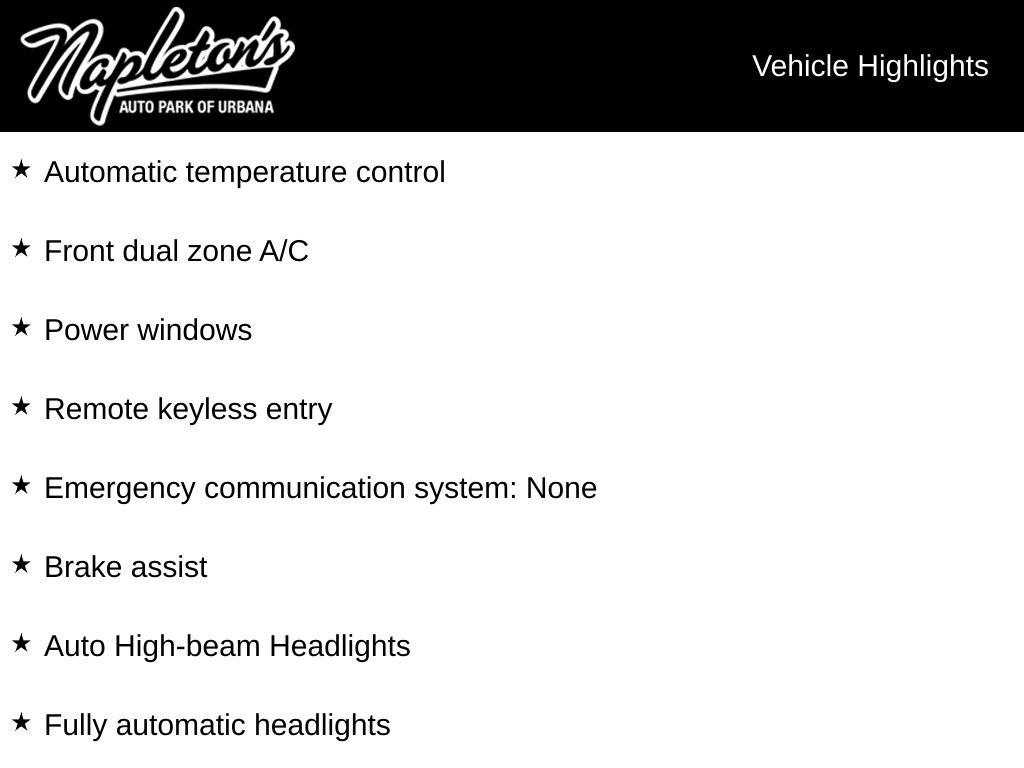 Napleton's
AUTO PARK OF URBANA

Vehicle Highlights

★ Automatic temperature control

★ Front dual zone A/C

★ Power windows

★ Remote keyless entry

★ Emergency communication system: None

★ Brake assist

★ Auto High-beam Headlights

★ Fully automatic headlights